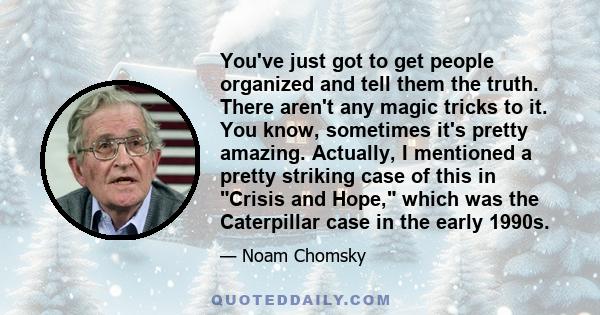 You've just got to get people organized and tell them the truth. There aren't any magic tricks to it. You know, sometimes it's pretty amazing. Actually, I mentioned a pretty striking case of this in "Crisis and Hope," which was the Caterpillar case in the early 1990s.

— Noam Chomsky

QUOTEDDAILY.COM